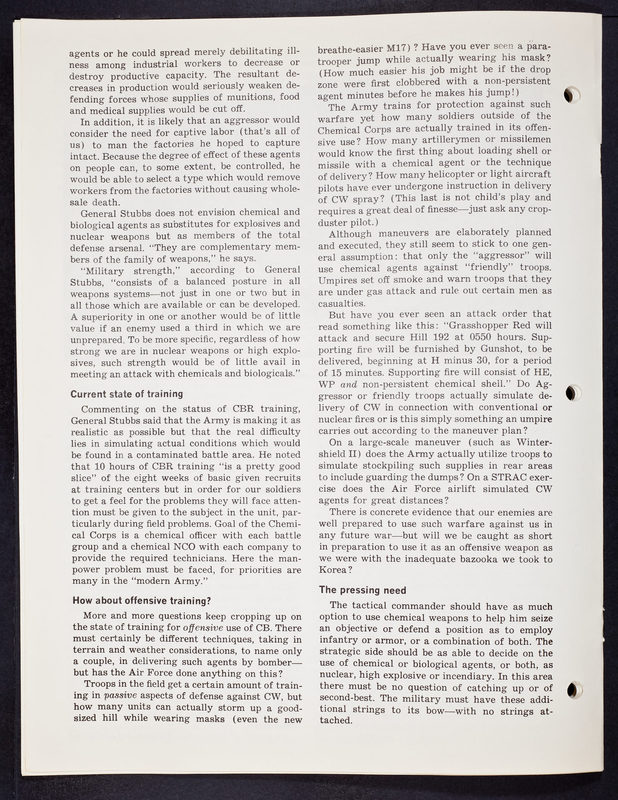 agents or he could spread merely debilitating illness among industrial workers to decrease or destroy productive capacity. The resultant decreases in production would seriously weaken defending forces whose supplies of munitions, food and medical supplies would be cut off.

In addition, it is likely that an aggressor would consider the need for captive labor (that's all of us) to man the factories he hoped to capture intact. Because the degree of effect of these agents on people can, to some extent, be controlled, he would be able to select a type which would remove workers from the factories without causing wholesale death.

General Stubbs does not envision chemical and biological agents as substitutes for explosives and nuclear weapons but as members of the total defense arsenal. "They are complementary members of the family of weapons," he says.

"Military strength," according to General Stubbs, "consists of a balanced posture in all weapons systems—not just in one or two but in all those which are available or can be developed. A superiority in one or another would be of little value if an enemy used a third in which we are unprepared. To be more specific, regardless of how strong we are in nuclear weapons or high explosives, such strength would be of little avail in meeting an attack with chemicals and biologicals."

Current state of training

Commenting on the status of CBR training, General Stubbs said that the Army is making it as realistic as possible but that the real difficulty lies in simulating actual conditions which would be found in a contaminated battle area. He noted that 10 hours of CBR training "is a pretty good slice" of the eight weeks of basic given recruits at training centers but in order for our soldiers to get a feel for the problems they will face attention must be given to the subject in the unit, particularly during field problems. Goal of the Chemical Corps is a chemical officer with each battle group and a chemical NCO with each company to provide the required technicians. Here the manpower problem must be faced, for priorities are many in the "modern Army."

How about offensive training?

More and more questions keep cropping up on the state of training for offensive use of CB. There must certainly be different techniques, taking in terrain and weather considerations, to name only a couple, in delivering such agents by bomber—but has the Air Force done anything on this?

Troops in the field get a certain amount of training in passive aspects of defense against CW, but how many units can actually storm up a good-sized hill while wearing masks (even the new breathe-easier M17)? Have you ever seen a paratrooper jump while actually wearing his mask? (How much easier his job might be if the drop zone were first clobbered with a non-persistent agent minutes before he makes his jump!)

The Army trains for protection against such warfare yet how many soldiers outside of the Chemical Corps are actually trained in its offensive use? How many artillerymen or missilemen would know the first thing about loading shell or missile with a chemical agent or the technique of delivery? How many helicopter or light aircraft pilots have ever undergone instruction in delivery of CW spray? (This last is not child's play and requires a great deal of finesse—just ask any cropduster pilot.)

Although maneuvers are elaborately planned and executed, they still seem to stick to one general assumption: that only the "aggressor" will use chemical agents against "friendly" troops. Umpires set off smoke and warn troops that they are under gas attack and rule out certain men as casualties.

But have you ever seen an attack order that read something like this: "Grasshopper Red will attack and secure Hill 192 at 0550 hours. Supporting fire will be furnished by Gunshot, to be delivered, beginning at H minus 30, for a period of 15 minutes. Supporting fire will consist of HE, WP and non-persistent chemical shell." Do Aggressor or friendly troops actually simulate delivery of CW in connection with conventional or nuclear fires or is this simply something an umpire carries out according to the maneuver plan?

On a large-scale maneuver (such as Wintershield II) does the Army actually utilize troops to simulate stockpiling such supplies in rear areas to include guarding the dumps? On a STRAC exercise does the Air Force airlift simulated CW agents for great distances?

There is concrete evidence that our enemies are well prepared to use such warfare against us in any future war—but will we be caught as short in preparation to use it as an offensive weapon as we were with the inadequate bazooka we took to Korea?

The pressing need

The tactical commander should have as much option to use chemical weapons to help him seize an objective or defend a position as to employ infantry or armor, or a combination of both. The strategic side should be as able to decide on the use of chemical or biological agents, or both, as nuclear, high explosive or incendiary. In this area there must be no question of catching up or of second-best. The military must have these additional strings to its bow—with no strings attached.